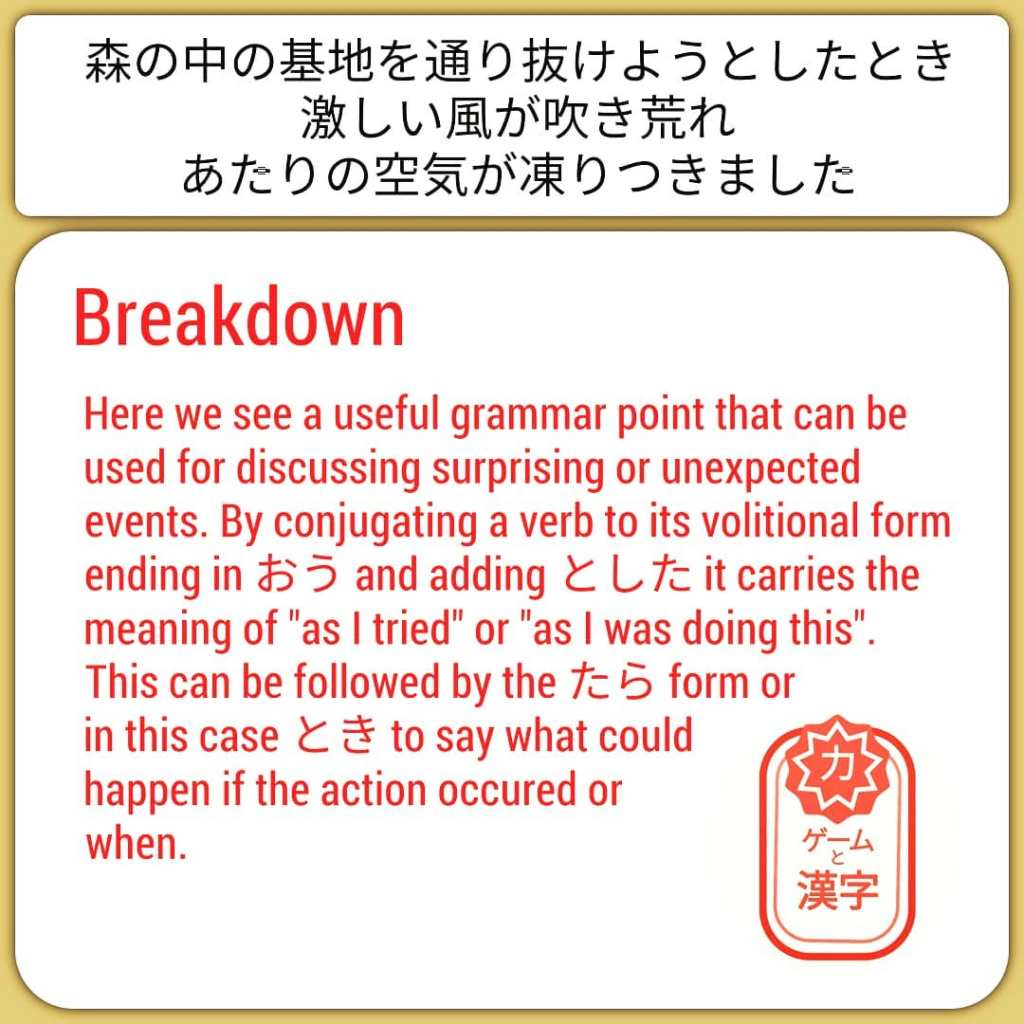 森の中の基地を通り抜けようとしたとき
激しい風が吹き荒れ
あたりの空気が凍りつきました

Breakdown

Here we see a useful grammar point that can be used for discussing surprising or unexpected events. By conjugating a verb to its volitional form ending in おう and adding とした it carries the meaning of "as I tried" or "as I was doing this". This can be followed by the たら form or in this case とき to say what could happen if the action occured or when.

力
ゲーム
と
漢字